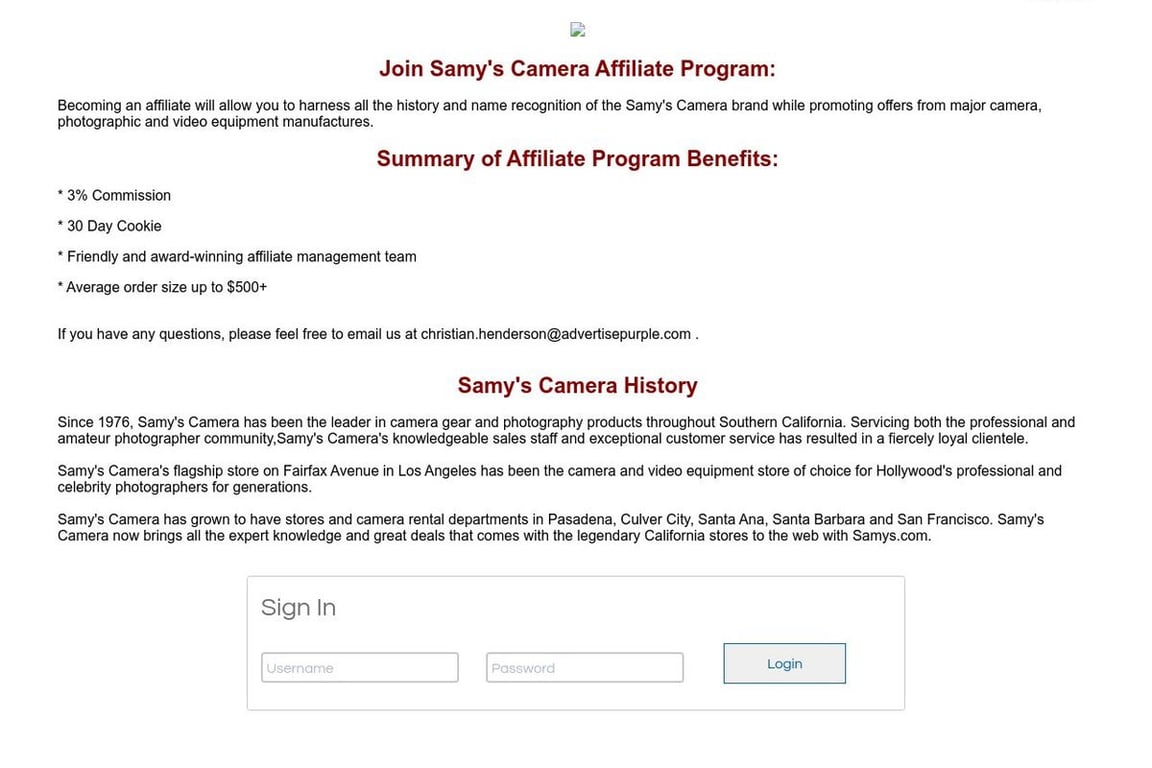 Join Samy's Camera Affiliate Program:

Becoming an affiliate will allow you to harness all the history and name recognition of the Samy's Camera brand while promoting offers from major camera, photographic and video equipment manufactures.

Summary of Affiliate Program Benefits:

* 3% Commission

* 30 Day Cookie

* Friendly and award-winning affiliate management team

* Average order size up to $500+

If you have any questions, please feel free to email us at christian.henderson@advertisepurple.com .

Samy's Camera History

Since 1976, Samy's Camera has been the leader in camera gear and photography products throughout Southern California. Servicing both the professional and amateur photographer community,Samy's Camera's knowledgeable sales staff and exceptional customer service has resulted in a fiercely loyal clientele.

Samy's Camera's flagship store on Fairfax Avenue in Los Angeles has been the camera and video equipment store of choice for Hollywood's professional and celebrity photographers for generations.

Samy's Camera has grown to have stores and camera rental departments in Pasadena, Culver City, Santa Ana, Santa Barbara and San Francisco. Samy's Camera now brings all the expert knowledge and great deals that comes with the legendary California stores to the web with Samys.com.

Sign In

Username

Password

Login